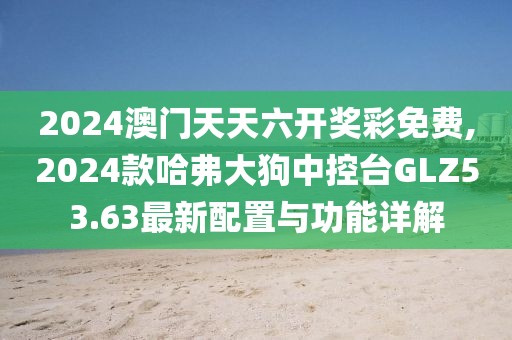 2024澳门天天六开奖彩免费，2024款哈弗大狗中控台GLZ53.63最新配置与功能详解